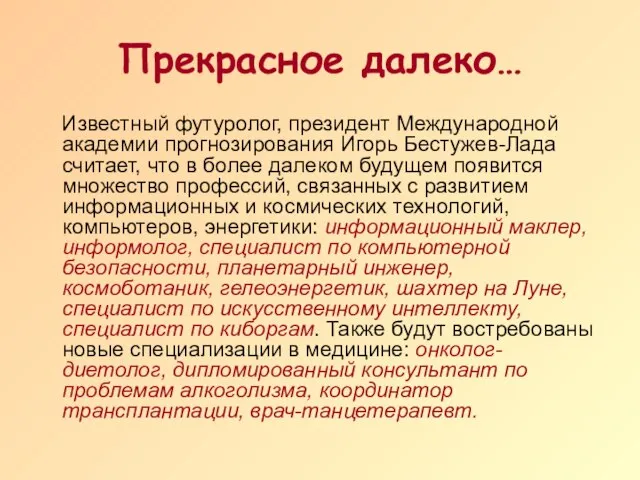 Прекрасное далеко…

Известный футуролог, президент Международной академии прогнозирования Игорь Бестужев-Лада считает, что в более далеком будущем появится множество профессий, связанных с развитием информационных и космических технологий, компьютеров, энергетики: информационный маклер, информолог, специалист по компьютерной безопасности, планетарный инженер, космоботаник, гелеоэнергетик, шахтер на Луне, специалист по искусственному интеллекту, специалист по киборгам. Также будут востребованы новые специализации в медицине: онколог-диетолог, дипломированный консультант по проблемам алкоголизма, координатор трансплантации, врач-танцетерапевт.